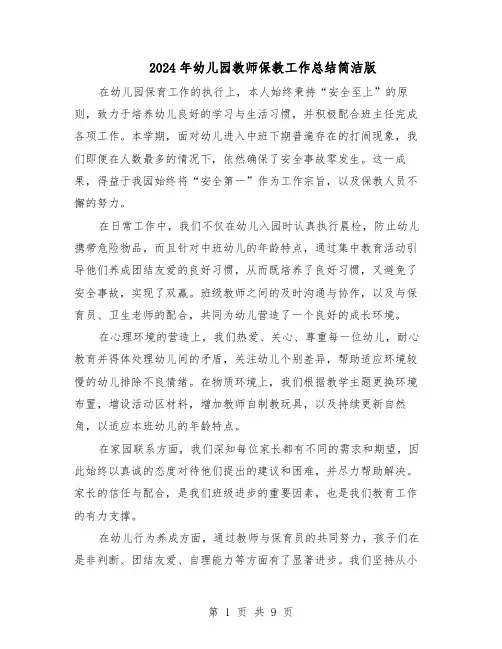 2024年幼儿园教师保教工作总结简洁版

在幼儿园保育工作的执行上，本人始终秉持“安全至上”的原则，致力于培养幼儿良好的学习与生活习惯，并积极配合班主任完成各项工作。本学期，面对幼儿进入中班下期普遍存在的打闹现象，我们即便在人数最多的情况下，依然确保了安全事故零发生。这一成果，得益于我园始终将“安全第一”作为工作宗旨，以及保教人员不懈的努力。

在日常工作中，我们不仅在幼儿入园时认真执行晨检，防止幼儿携带危险物品，而且针对中班幼儿的年龄特点，通过集中教育活动引导他们养成团结友爱的良好习惯，从而既培养了良好习惯，又避免了安全事故，实现了双赢。班级教师之间的及时沟通与协作，以及与保育员、卫生老师的配合，共同为幼儿营造了一个良好的成长环境。

在心理环境的营造上，我们热爱、关心、尊重每一位幼儿，耐心教育并得体处理幼儿间的矛盾，关注幼儿个别差异，帮助适应环境较慢的幼儿排除不良情绪。在物质环境上，我们根据教学主题更换环境布置，增设活动区材料，增加教师自制教玩具，以及持续更新自然角，以适应本班幼儿的年龄特点。

在家园联系方面，我们深知每位家长都有不同的需求和期望，因此始终以真诚的态度对待他们提出的建议和困难，并尽力帮助解决。家长的信任与配合，是我们班级进步的重要因素，也是我们教育工作的有力支撑。

在幼儿行为养成方面，通过教师与保育员的共同努力，孩子们在是非判断、团结友爱、自理能力等方面有了显著进步。我们坚持从小

第 1 页 共 9 页